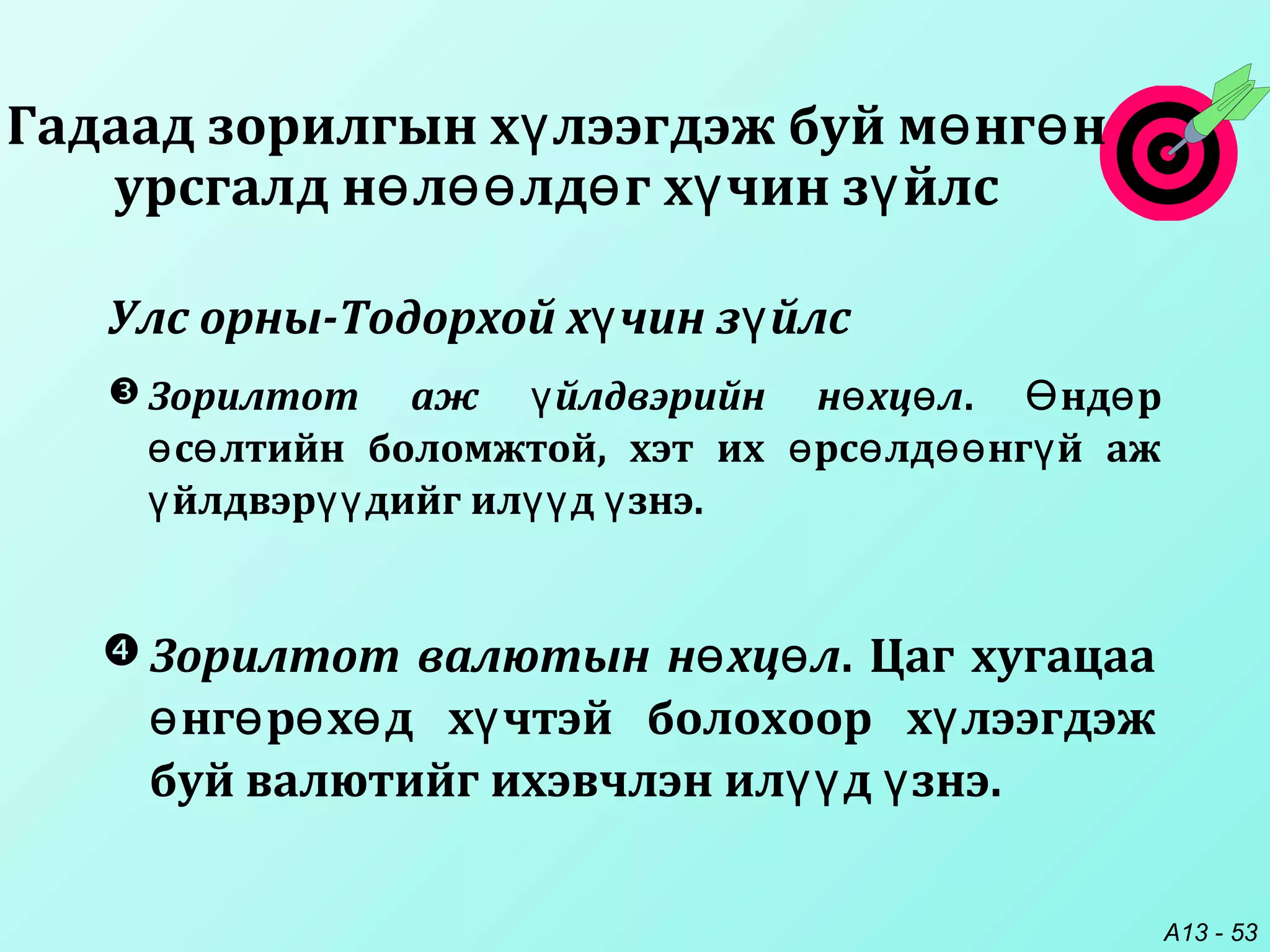 Гадаад зорилгын хүлээгдэж буй мөнгөн урсгалд нөлөөлдөг хүчин зүйлс

Улс орны-Тодорхой хүчин зүйлс

❸ Зорилтот аж үйлдвэрийн нөхцөл. Өндөр өсөлтийн боломжтой, хэт их өрсөлдөөнгүй аж үйлдвэрүүдийг илүүд үзнэ.

❹ Зорилтот валютын нөхцөл. Цаг хугацаа өнгөрөхөд хүчтэй болохоор хүлээгдэж буй валютийг ихэвчлэн илүүд үзнэ.

A13 - 53